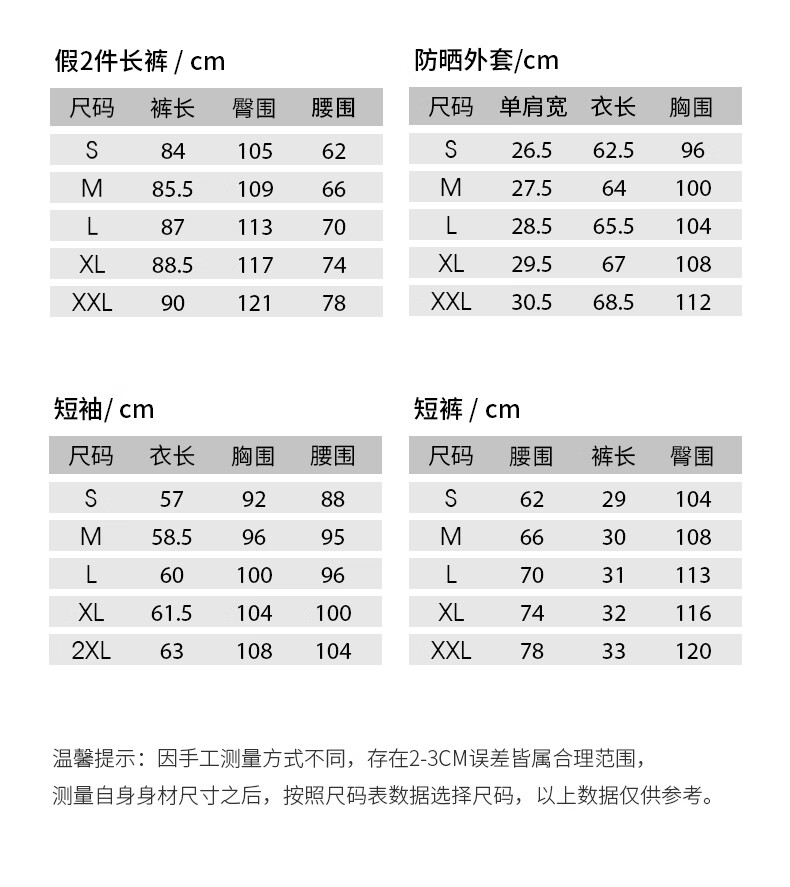 假2件长裤 / cm

| 尺码 | 裤长 | 臀围 | 腰围 |
|---|---|---|---|
| S | 84 | 105 | 62 |
| M | 85.5 | 109 | 66 |
| L | 87 | 113 | 70 |
| XL | 88.5 | 117 | 74 |
| XXL | 90 | 121 | 78 |

防晒外套/cm

| 尺码 | 单肩宽 | 衣长 | 胸围 |
|---|---|---|---|
| S | 26.5 | 62.5 | 96 |
| M | 27.5 | 64 | 100 |
| L | 28.5 | 65.5 | 104 |
| XL | 29.5 | 67 | 108 |
| XXL | 30.5 | 68.5 | 112 |

短袖/ cm

| 尺码 | 衣长 | 胸围 | 腰围 |
|---|---|---|---|
| S | 57 | 92 | 88 |
| M | 58.5 | 96 | 95 |
| L | 60 | 100 | 96 |
| XL | 61.5 | 104 | 100 |
| 2XL | 63 | 108 | 104 |

短裤 / cm

| 尺码 | 腰围 | 裤长 | 臀围 |
|---|---|---|---|
| S | 62 | 29 | 104 |
| M | 66 | 30 | 108 |
| L | 70 | 31 | 113 |
| XL | 74 | 32 | 116 |
| XXL | 78 | 33 | 120 |

温馨提示：因手工测量方式不同，存在2-3CM误差皆属合理范围，
测量自身身材尺寸之后，按照尺码表数据选择尺码，以上数据仅供参考。